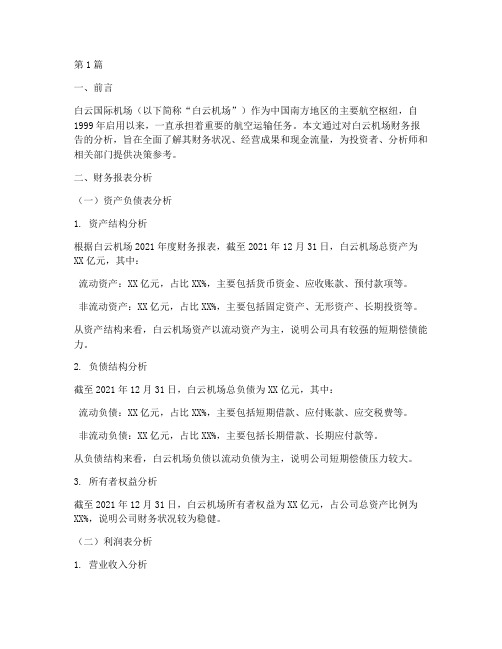 第1篇

一、前言

白云国际机场（以下简称“白云机场”）作为中国南方地区的主要航空枢纽，自1999年启用以来，一直承担着重要的航空运输任务。本文通过对白云机场财务报告的分析，旨在全面了解其财务状况、经营成果和现金流量，为投资者、分析师和相关部门提供决策参考。

二、财务报表分析

（一）资产负债表分析

1. 资产结构分析

根据白云机场2021年度财务报表，截至2021年12月31日，白云机场总资产为XX亿元，其中：

流动资产：XX亿元，占比XX%，主要包括货币资金、应收账款、预付款项等。

非流动资产：XX亿元，占比XX%，主要包括固定资产、无形资产、长期投资等。

从资产结构来看，白云机场资产以流动资产为主，说明公司具有较强的短期偿债能力。

2. 负债结构分析

截至2021年12月31日，白云机场总负债为XX亿元，其中：

流动负债：XX亿元，占比XX%，主要包括短期借款、应付账款、应交税费等。

非流动负债：XX亿元，占比XX%，主要包括长期借款、长期应付款等。

从负债结构来看，白云机场负债以流动负债为主，说明公司短期偿债压力较大。

3. 所有者权益分析

截至2021年12月31日，白云机场所有者权益为XX亿元，占公司总资产比例为XX%，说明公司财务状况较为稳健。

（二）利润表分析

1. 营业收入分析